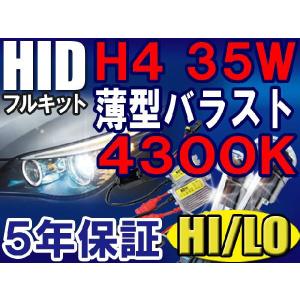 HID
フルキット
H4 35W
薄型バラスト
4300K
5年保証
HI/LO